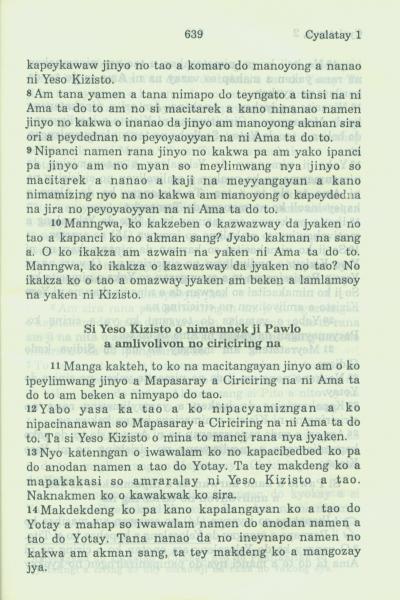 639 Cyalatay 1

kapeykawaw jinyo no tao a komaro do manoyong a nanao ni Yeso Kizisto.

8 Am tana yamen a tana nimapo do teyngato a tinsi na ni Ama ta do to am no si macitarek a kano ninanao namen jinyo no kakwa o inanao da jinyo am manoyong akman sira ori a peydednan no peyoyaoyyan na ni Ama ta do to.

9 Nipanci namen rana jinyo no kakwa pa am yako ipanci pa jinyo am no myan so meylimwang nya jinyo so macitarek a nanao a kaji na meyyangayan a kano nimamizing nyo na no kakwa am manoyong o kapeydedna na jira no peyoyaoyyan na ni Ama ta do to.

10 Manngwa, ko kakzeben o kazwazway da jyaken no tao a kapanci ko no akman sang? Jyabo kakman na sang a. O ko ikakza am azwain na yaken ni Ama ta do to. Manngwa, ko ikakza o kazwazway da jyaken no tao? No ikakza ko o tao a omazway jyaken am beken a lamlamsoy na yaken ni Kizisto.

Si Yeso Kizisto o nimamnek ji Pawlo a amlivolivon no ciriciring na

11 Manga kakteh, to ko na macitangayan jinyo am o ko ipeylimwang jinyo a Mapasaray a Ciriciring na ni Ama ta do to am beken a nimyapo do tao.

12 Yabo yasa ka tao a ko nipacyamizngan a ko nipacinanawan so Mapasaray a Ciriciring na ni Ama ta do to. Ta si Yeso Kizisto o mina to manci rana nya jyaken.

13 Nyo katenngan o iwawalam ko no kapacibedbed ko pa do anodan namen a tao do Yotay. Ta tey makdeng ko a mapakakasi so amraralay ni Yeso Kizisto a tao. Naknakmen ko o kawakwak ko sira.

14 Makdekdeng ko pa kano kapalangayan ko a tao do Yotay a mahap so iwawalam namen do anodan namen a tao do Yotay. Tana nanao da no ineynapo namen no kakwa am akman sang, ta tey makdeng ko a mangozay jya.